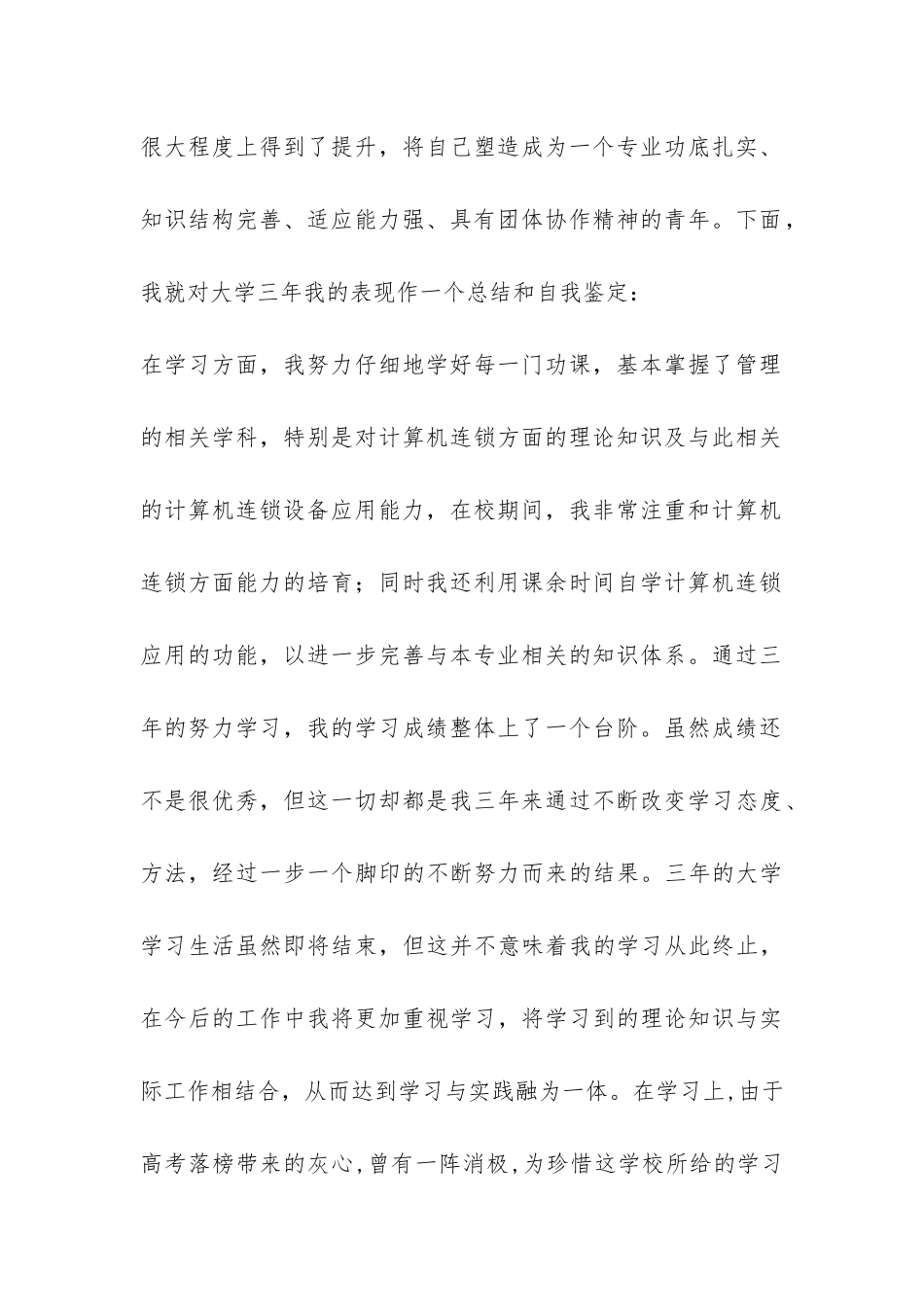 很大程度上得到了提升，将自己塑造成为一个专业功底扎实、知识结构完善、适应能力强、具有团体协作精神的青年。下面，我就对大学三年我的表现作一个总结和自我鉴定：

在学习方面，我努力仔细地学好每一门功课，基本掌握了管理的相关学科，特别是对计算机连锁方面的理论知识及与此相关的计算机连锁设备应用能力，在校期间，我非常注重和计算机连锁方面能力的培育；同时我还利用课余时间自学计算机连锁应用的功能，以进一步完善与本专业相关的知识体系。通过三年的努力学习，我的学习成绩整体上了一个台阶。虽然成绩还不是很优秀，但这一切却都是我三年来通过不断改变学习态度、方法，经过一步一个脚印的不断努力而来的结果。三年的大学学习生活虽然即将结束，但这并不意味着我的学习从此终止，在今后的工作中我将更加重视学习，将学习到的理论知识与实际工作相结合，从而达到学习与实践融为一体。在学习上,由于高考落榜带来的灰心,曾有一阵消极,为珍惜这学校所给的学习